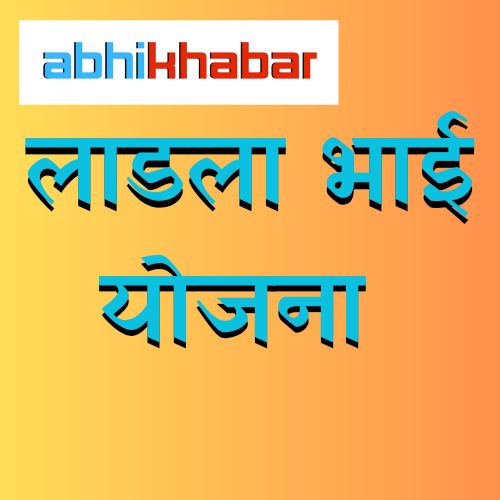 abhikhabar

लाडला भाई योजना